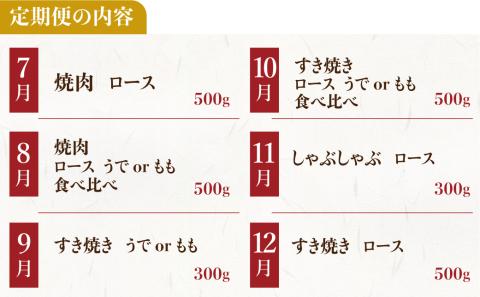 定期便の内容

7月
焼肉　ロース
500g

8月
焼肉
ロース うで or もも
食べ比べ
500g

9月
すき焼き　うで or もも
300g

10月
すき焼き
ロース うで or もも
食べ比べ
500g

11月
しゃぶしゃぶ　ロース
300g

12月
すき焼き　ロース
500g